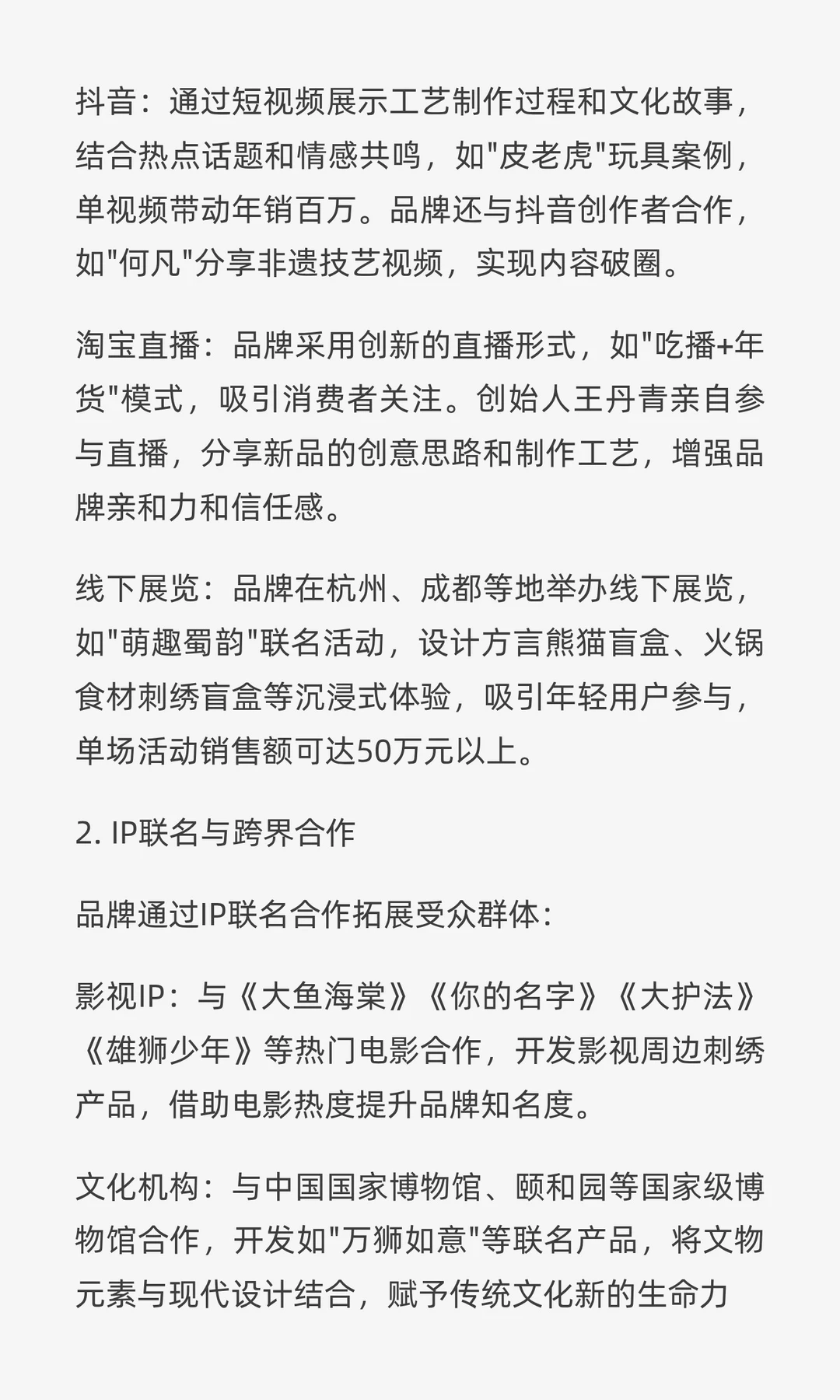 抖音：通过短视频展示工艺制作过程和文化故事，结合热点话题和情感共鸣，如"皮老虎"玩具案例，单视频带动年销百万。品牌还与抖音创作者合作，如"何凡"分享非遗技艺视频，实现内容破圈。

淘宝直播：品牌采用创新的直播形式，如"吃播+年货"模式，吸引消费者关注。创始人王丹青亲自参与直播，分享新品的创意思路和制作工艺，增强品牌亲和力和信任感。

线下展览：品牌在杭州、成都等地举办线下展览，如"萌趣蜀韵"联名活动，设计方言熊猫盲盒、火锅食材刺绣盲盒等沉浸式体验，吸引年轻用户参与，单场活动销售额可达50万元以上。

2. IP联名与跨界合作

品牌通过IP联名合作拓展受众群体：

影视IP：与《大鱼海棠》《你的名字》《大护法》《雄狮少年》等热门电影合作，开发影视周边刺绣产品，借助电影热度提升品牌知名度。

文化机构：与中国国家博物馆、颐和园等国家级博物馆合作，开发如"万狮如意"等联名产品，将文物元素与现代设计结合，赋予传统文化新的生命力